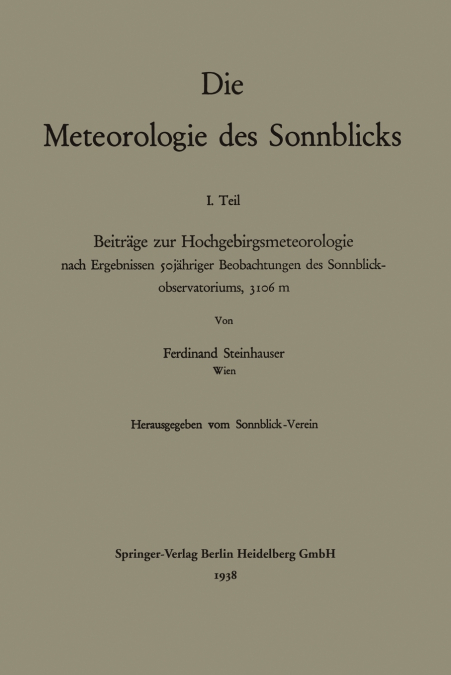 Die
Meteorologie des Sonnblicks

I. Teil

Beiträge zur Hochgebirgsmeteorologie
nach Ergebnissen 50jähriger Beobachtungen des Sonnblickobservatoriums, 3106 m

Von

Ferdinand Steinhauser
Wien

Herausgegeben vom Sonnblick-Verein

Springer-Verlag Berlin Heidelberg GmbH
1938